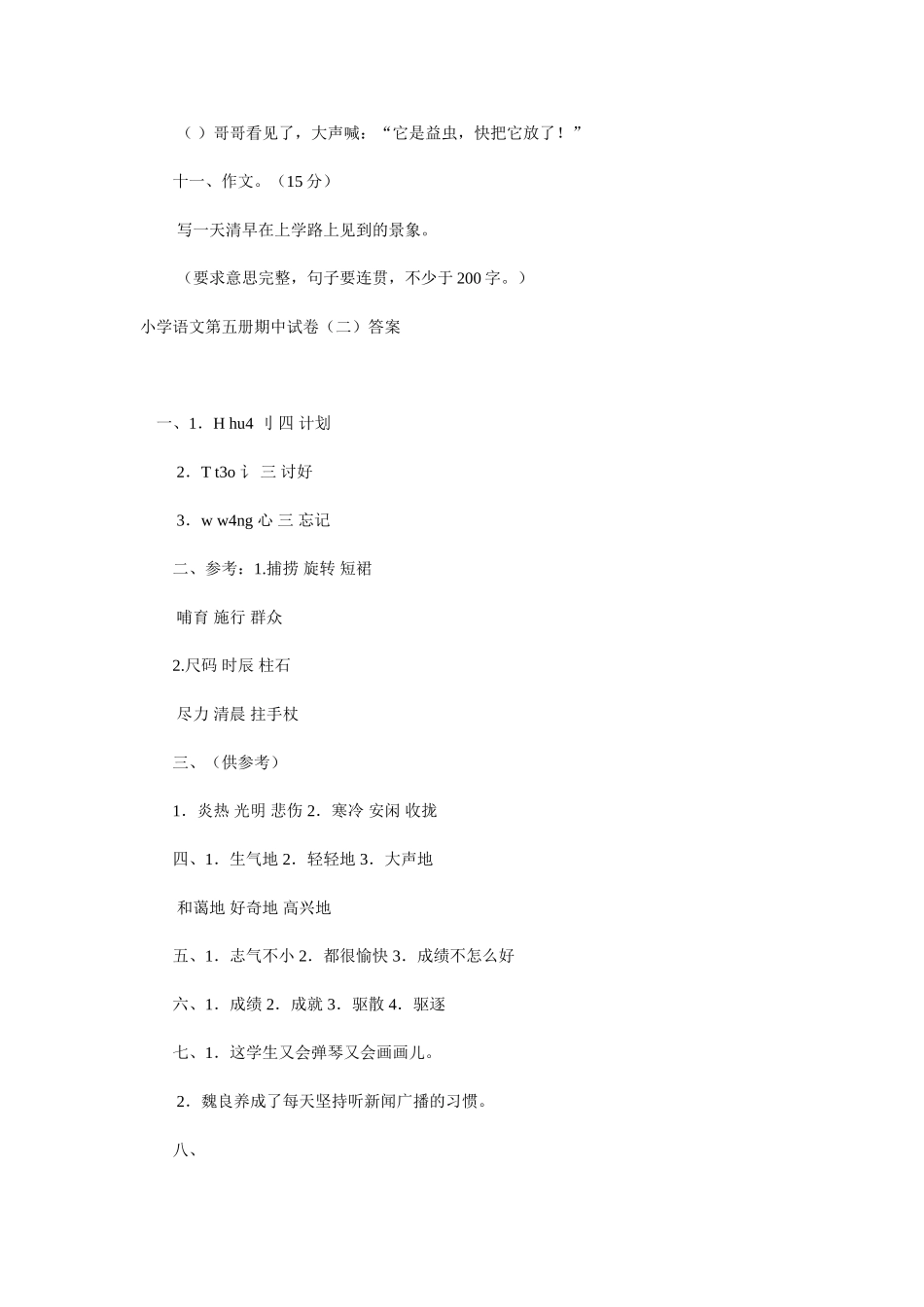 （ ）哥哥看见了，大声喊：“它是益虫，快把它放了！”

十一、作文。（15 分）

写一天清早在上学路上见到的景象。

（要求意思完整，句子要连贯，不少于 200 字。）

小学语文第五册期中试卷（二）答案

一、1．H hu4 刂 四 计划

2．T t3o 讠 三 讨好

3．w w4ng 心 三 忘记

二、参考：1.捕捞 旋转 短裙

哺育 施行 群众

2.尺码 时辰 柱石

尽力 清晨 拄手杖

三、（供参考）

1．炎热 光明 悲伤 2．寒冷 安闲 收拢

四、1．生气地 2．轻轻地 3．大声地

和蔼地 好奇地 高兴地

五、1．志气不小 2．都很愉快 3．成绩不怎么好

六、1．成绩 2．成就 3．驱散 4．驱逐

七、1．这学生又会弹琴又会画画儿。

2．魏良养成了每天坚持听新闻广播的习惯。

八、